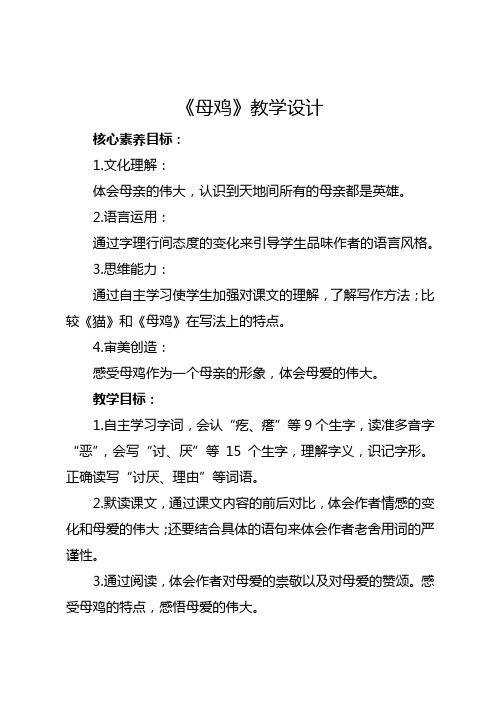 《母鸡》教学设计

核心素养目标：

1.文化理解：

体会母亲的伟大，认识到天地间所有的母亲都是英雄。

2.语言运用：

通过字理行间态度的变化来引导学生品味作者的语言风格。

3.思维能力：

通过自主学习使学生加强对课文的理解，了解写作方法；比较《猫》和《母鸡》在写法上的特点。

4.审美创造：

感受母鸡作为一个母亲的形象，体会母爱的伟大。

教学目标：

1.自主学习字词，会认“疙、瘩”等 9 个生字，读准多音字“恶”，会写“讨、厌”等 15 个生字，理解字义，识记字形。正确读写“讨厌、理由”等词语。

2.默读课文，通过课文内容的前后对比，体会作者情感的变化和母爱的伟大；还要结合具体的语句来体会作者老舍用词的严谨性。

3.通过阅读，体会作者对母爱的崇敬以及对母爱的赞颂。感受母鸡的特点，感悟母爱的伟大。